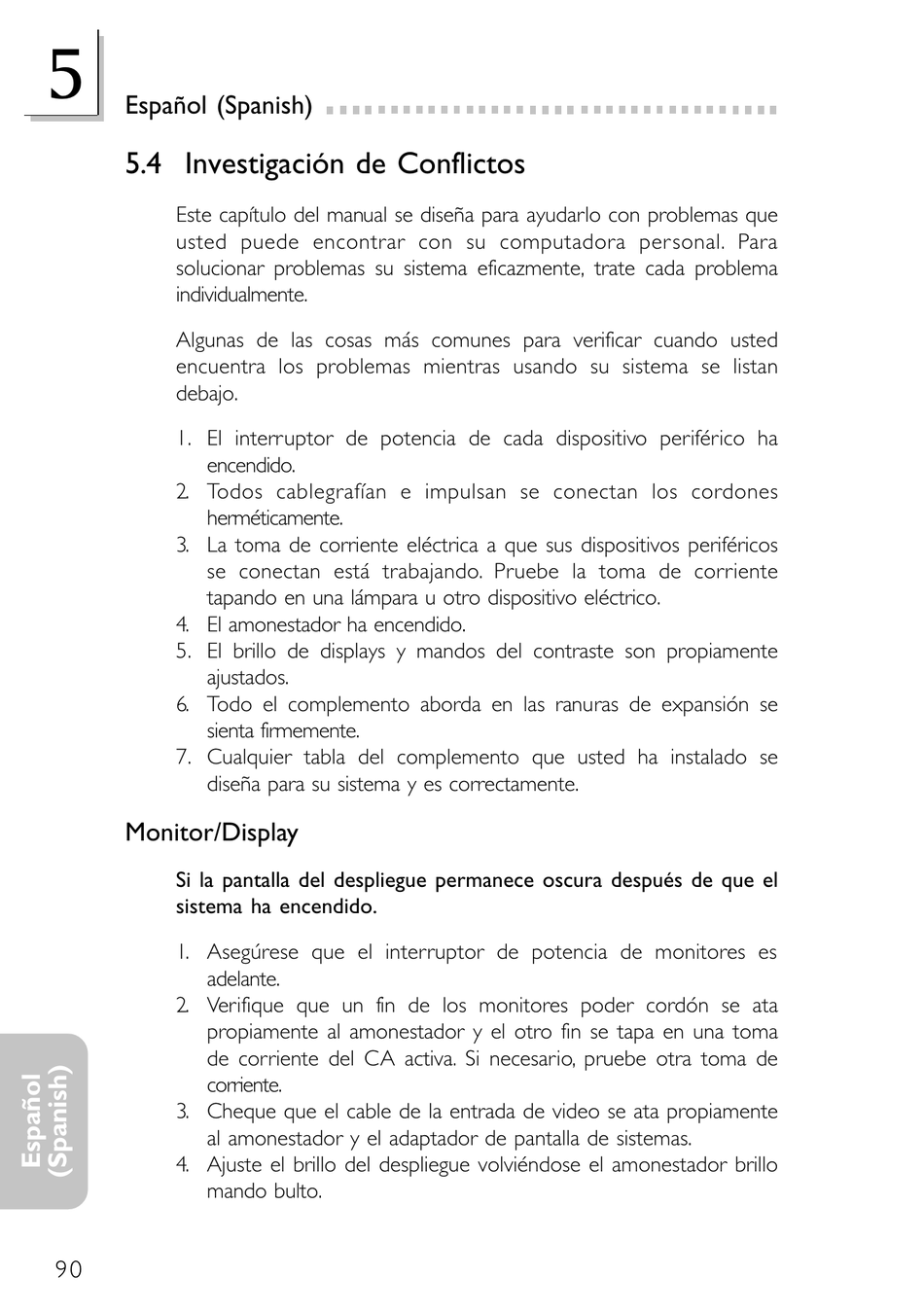 5

Español (Spanish)

5.4 Investigación de Conflictos

Este capítulo del manual se diseña para ayudarlo con problemas que usted puede encontrar con su computadora personal. Para solucionar problemas su sistema eficazmente, trate cada problema individualmente.

Algunas de las cosas más comunes para verificar cuando usted encuentra los problemas mientras usando su sistema se listan debajo.

1. El interruptor de potencia de cada dispositivo periférico ha encendido.
2. Todos cablegrafían e impulsan se conectan los cordones herméticamente.
3. La toma de corriente eléctrica a que sus dispositivos periféricos se conectan está trabajando. Pruebe la toma de corriente tapando en una lámpara u otro dispositivo eléctrico.
4. El amonestador ha encendido.
5. El brillo de displays y mandos del contraste son propiamente ajustados.
6. Todo el complemento aborda en las ranuras de expansión se sienta firmemente.
7. Cualquier tabla del complemento que usted ha instalado se diseña para su sistema y es correctamente.

Monitor/Display

Si la pantalla del despliegue permanece oscura después de que el sistema ha encendido.

1. Asegúrese que el interruptor de potencia de monitores es adelante.
2. Verifique que un fin de los monitores poder cordón se ata propiamente al amonestador y el otro fin se tapa en una toma de corriente del CA activa. Si necesario, pruebe otra toma de corriente.
3. Cheque que el cable de la entrada de video se ata propiamente al amonestador y el adaptador de pantalla de sistemas.
4. Ajuste el brillo del despliegue volviéndose el amonestador brillo mando bulto.

Español (Spanish)

90